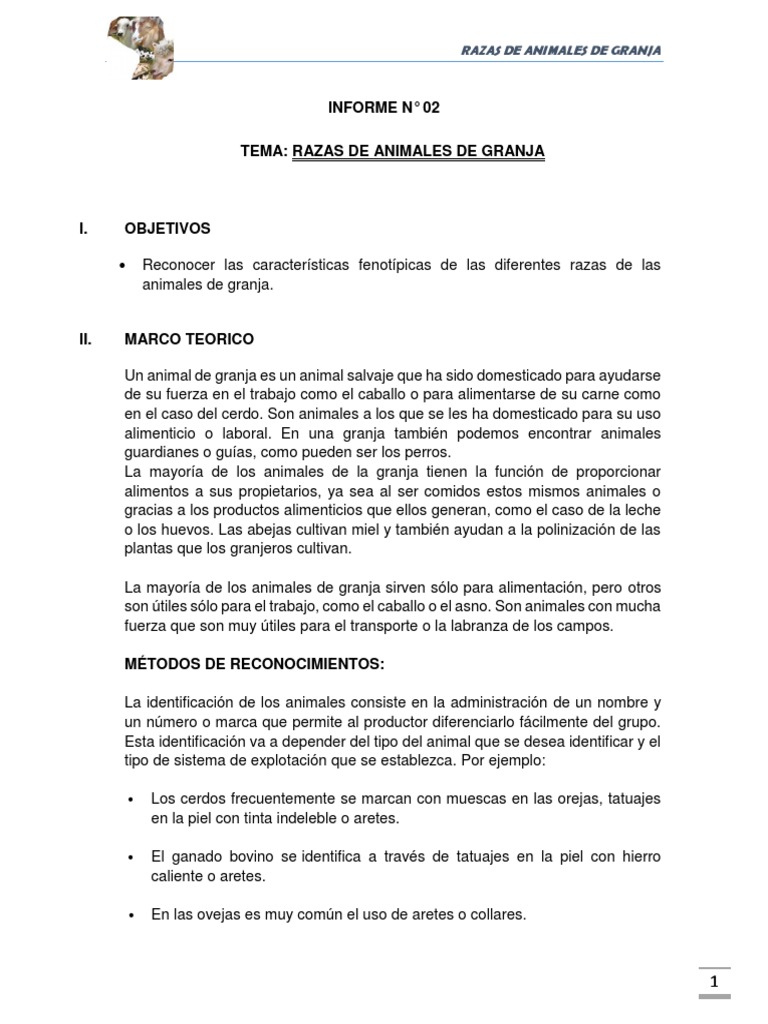 RAZAS DE ANIMALES DE GRANJA

INFORME N° 02

TEMA: RAZAS DE ANIMALES DE GRANJA

I. OBJETIVOS

• Reconocer las características fenotípicas de las diferentes razas de las animales de granja.

II. MARCO TEORICO

Un animal de granja es un animal salvaje que ha sido domesticado para ayudarse de su fuerza en el trabajo como el caballo o para alimentarse de su carne como en el caso del cerdo. Son animales a los que se les ha domesticado para su uso alimenticio o laboral. En una granja también podemos encontrar animales guardianes o guías, como pueden ser los perros.
La mayoría de los animales de la granja tienen la función de proporcionar alimentos a sus propietarios, ya sea al ser comidos estos mismos animales o gracias a los productos alimenticios que ellos generan, como el caso de la leche o los huevos. Las abejas cultivan miel y también ayudan a la polinización de las plantas que los granjeros cultivan.

La mayoría de los animales de granja sirven sólo para alimentación, pero otros son útiles sólo para el trabajo, como el caballo o el asno. Son animales con mucha fuerza que son muy útiles para el transporte o la labranza de los campos.

MÉTODOS DE RECONOCIMIENTOS:

La identificación de los animales consiste en la administración de un nombre y un número o marca que permite al productor diferenciarlo fácilmente del grupo. Esta identificación va a depender del tipo del animal que se desea identificar y el tipo de sistema de explotación que se establezca. Por ejemplo:

• Los cerdos frecuentemente se marcan con muescas en las orejas, tatuajes en la piel con tinta indeleble o aretes.

• El ganado bovino se identifica a través de tatuajes en la piel con hierro caliente o aretes.

• En las ovejas es muy común el uso de aretes o collares.

1